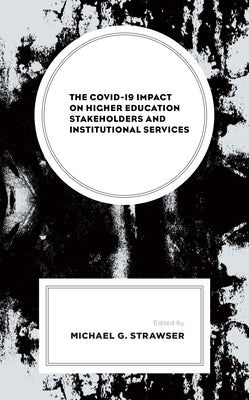 THE COVID-19 IMPACT ON HIGHER EDUCATION STAKEHOLDERS AND INSTITUTIONAL SERVICES

Edited by
MICHAEL G. STRAWSER